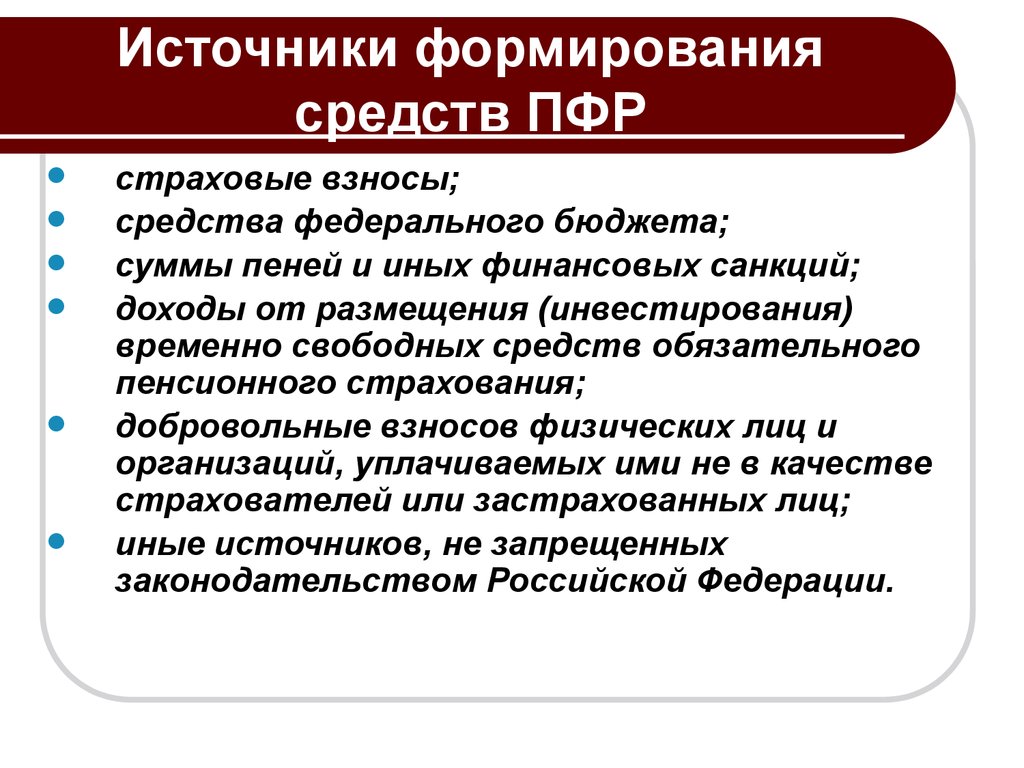 Источники формирования средств ПФР

- страховые взносы;
- средства федерального бюджета;
- суммы пеней и иных финансовых санкций;
- доходы от размещения (инвестирования) временно свободных средств обязательного пенсионного страхования;
- добровольные взносов физических лиц и организаций, уплачиваемых ими не в качестве страхователей или застрахованных лиц;
- иные источников, не запрещенных законодательством Российской Федерации.